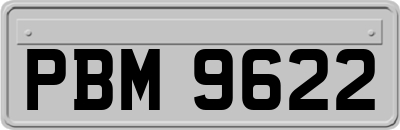 PBM 9622